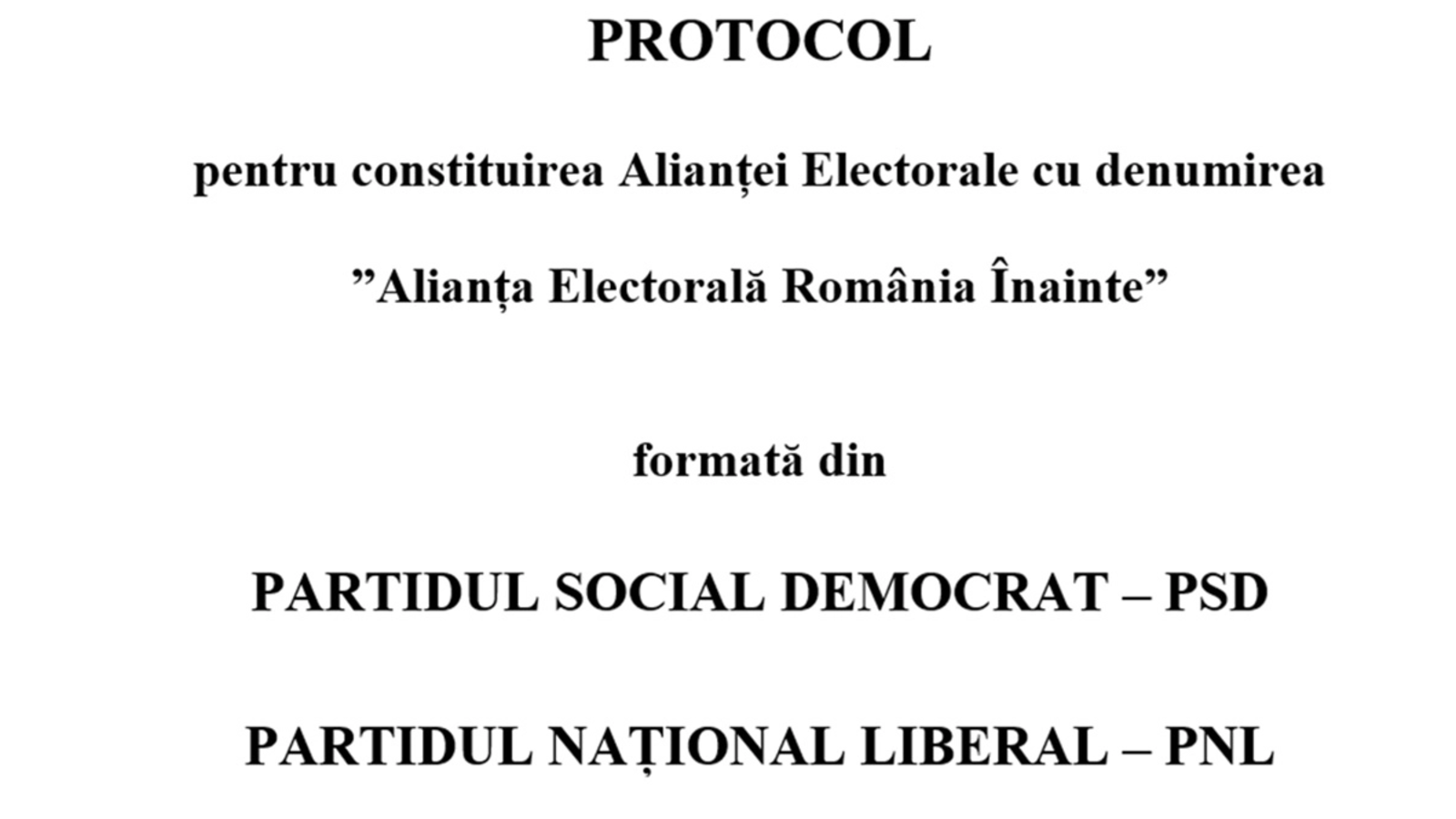 PROTOCOL

pentru constituirea Alianței Electorale cu denumirea

"Alianța Electorală România Înainte"

formată din

PARTIDUL SOCIAL DEMOCRAT – PSD

PARTIDUL NAȚIONAL LIBERAL – PNL